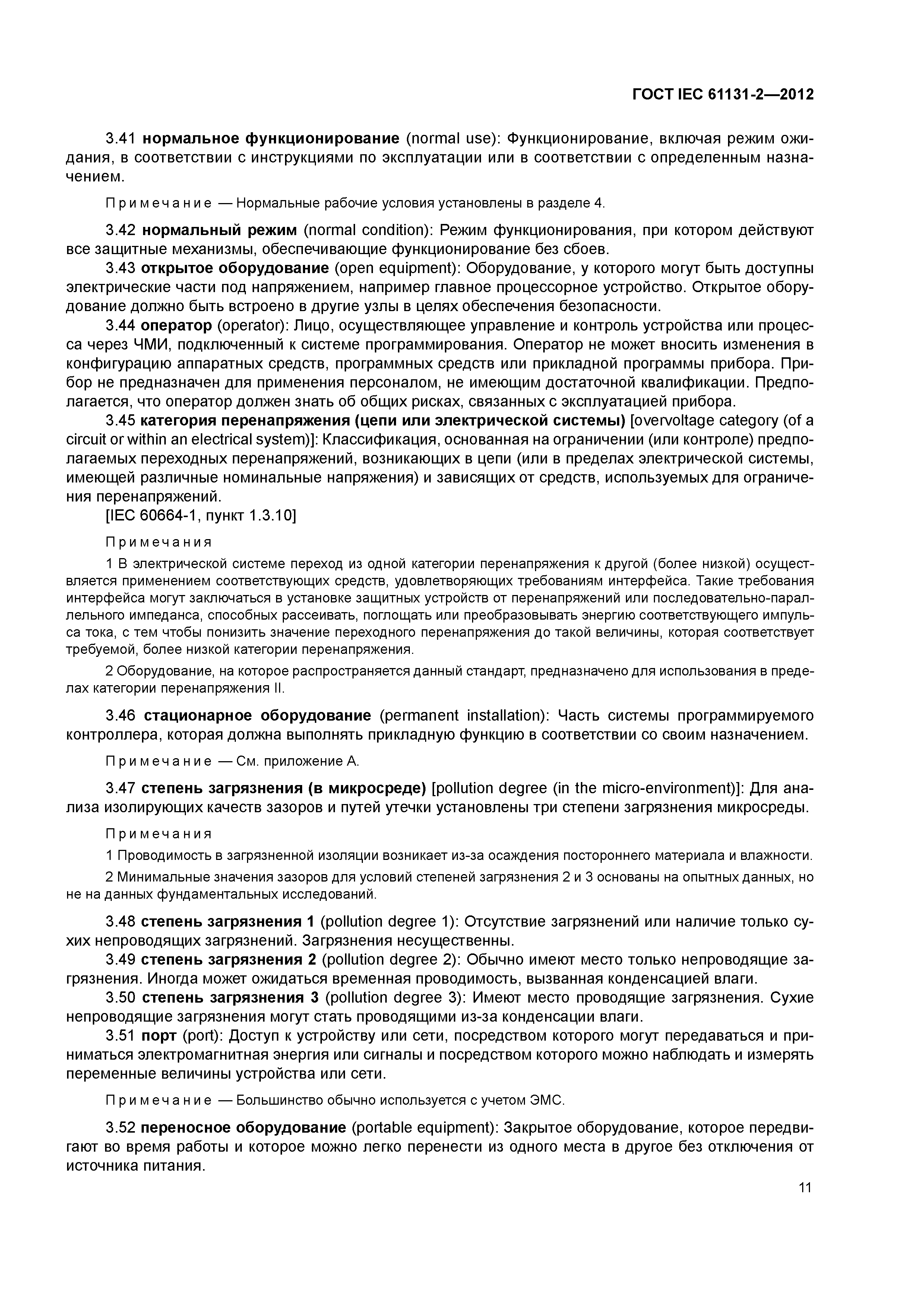 ГОСТ IEC 61131-2—2012

3.41 нормальное функционирование (normal use): Функционирование, включая режим ожидания, в соответствии с инструкциями по эксплуатации или в соответствии с определенным назначением.

Примечание — Нормальные рабочие условия установлены в разделе 4.

3.42 нормальный режим (normal condition): Режим функционирования, при котором действуют все защитные механизмы, обеспечивающие функционирование без сбоев.

3.43 открытое оборудование (open equipment): Оборудование, у которого могут быть доступны электрические части под напряжением, например главное процессорное устройство. Открытое оборудование должно быть встроено в другие узлы в целях обеспечения безопасности.

3.44 оператор (operator): Лицо, осуществляющее управление и контроль устройства или процесса через ЧМИ, подключенный к системе программирования. Оператор не может вносить изменения в конфигурацию аппаратных средств, программных средств или прикладной программы прибора. Прибор не предназначен для применения персоналом, не имеющим достаточной квалификации. Предполагается, что оператор должен знать об общих рисках, связанных с эксплуатацией прибора.

3.45 категория перенапряжения (цепи или электрической системы) [overvoltage category (of a circuit or within an electrical system)]: Классификация, основанная на ограничении (или контроле) предполагаемых переходных перенапряжений, возникающих в цепи (или в пределах электрической системы, имеющей различные номинальные напряжения) и зависящих от средств, используемых для ограничения перенапряжений.

[IEC 60664-1, пункт 1.3.10]

Примечания

1 В электрической системе переход из одной категории перенапряжения к другой (более низкой) осуществляется применением соответствующих средств, удовлетворяющих требованиям интерфейса. Такие требования интерфейса могут заключаться в установке защитных устройств от перенапряжений или последовательно-параллельного импеданса, способных рассеивать, поглощать или преобразовывать энергию соответствующего импульса тока, с тем чтобы понизить значение переходного перенапряжения до такой величины, которая соответствует требуемой, более низкой категории перенапряжения.

2 Оборудование, на которое распространяется данный стандарт, предназначено для использования в пределах категории перенапряжения II.

3.46 стационарное оборудование (permanent installation): Часть системы программируемого контроллера, которая должна выполнять прикладную функцию в соответствии со своим назначением.

Примечание — См. приложение А.

3.47 степень загрязнения (в микросреде) [pollution degree (in the micro-environment)]: Для анализа изолирующих качеств зазоров и путей утечки установлены три степени загрязнения микросреды.

Примечания

1 Проводимость в загрязненной изоляции возникает из-за осаждения постороннего материала и влажности.

2 Минимальные значения зазоров для условий степеней загрязнения 2 и 3 основаны на опытных данных, но не на данных фундаментальных исследований.

3.48 степень загрязнения 1 (pollution degree 1): Отсутствие загрязнений или наличие только сухих непроводящих загрязнений. Загрязнения несущественны.

3.49 степень загрязнения 2 (pollution degree 2): Обычно имеют место только непроводящие загрязнения. Иногда может ожидаться временная проводимость, вызванная конденсацией влаги.

3.50 степень загрязнения 3 (pollution degree 3): Имеют место проводящие загрязнения. Сухие непроводящие загрязнения могут стать проводящими из-за конденсации влаги.

3.51 порт (port): Доступ к устройству или сети, посредством которого могут передаваться и приниматься электромагнитная энергия или сигналы и посредством которого можно наблюдать и измерять переменные величины устройства или сети.

Примечание — Большинство обычно используется с учетом ЭМС.

3.52 переносное оборудование (portable equipment): Закрытое оборудование, которое передвигают во время работы и которое можно легко перенести из одного места в другое без отключения от источника питания.

11